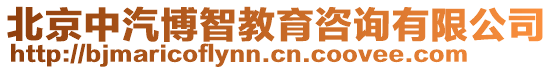 北京中汽博智教育咨询有限公司
http://bjmaricoflynn.cn.coovee.com